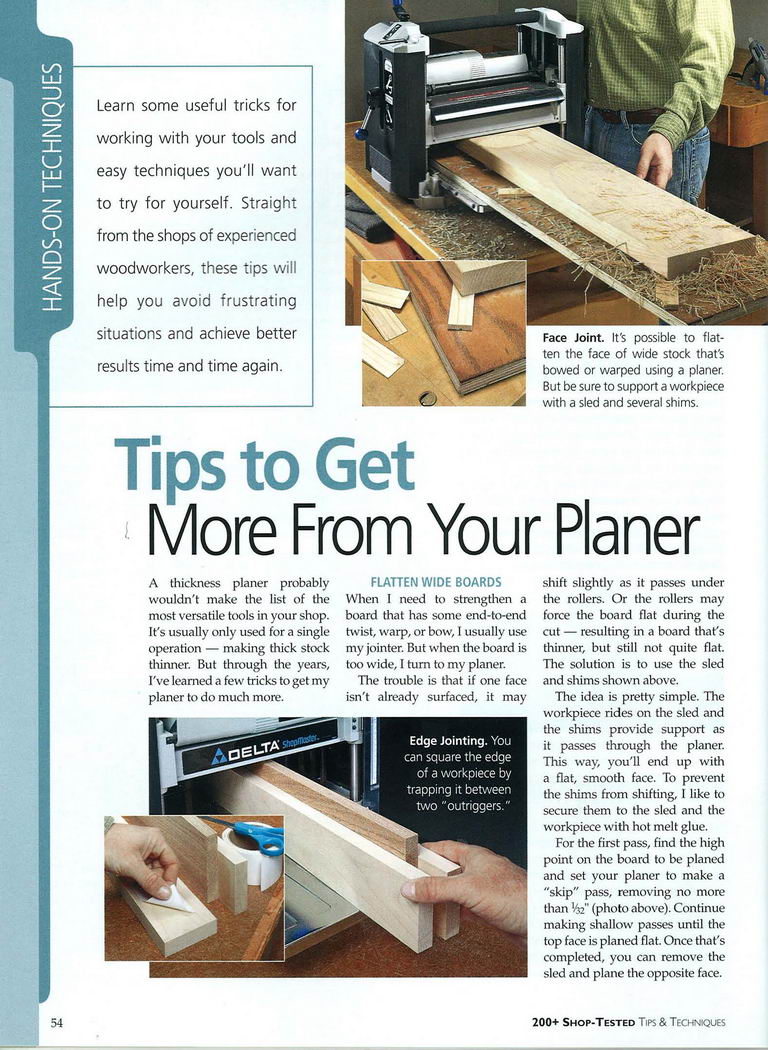 HANDS-ON TECHNIQUES

Learn some useful tricks for working with your tools and easy techniques you'll want to try for yourself. Straight from the shops of experienced woodworkers, these tips will help you avoid frustrating situations and achieve better results time and time again.

Face Joint. It's possible to flatten the face of wide stock that's bowed or warped using a planer. But be sure to support a workpiece with a sled and several shims.

Tips to Get More From Your Planer

A thickness planer probably wouldn't make the list of the most versatile tools in your shop. It's usually only used for a single operation — making thick stock thinner. But through the years, I've learned a few tricks to get my planer to do much more.

FLATTEN WIDE BOARDS

When I need to strengthen a board that has some end-to-end twist, warp, or bow, I usually use my jointer. But when the board is too wide, I turn to my planer.

The trouble is that if one face isn't already surfaced, it may shift slightly as it passes under the rollers. Or the rollers may force the board flat during the cut — resulting in a board that's thinner, but still not quite flat. The solution is to use the sled and shims shown above.

The idea is pretty simple. The workpiece rides on the sled and the shims provide support as it passes through the planer. This way, you'll end up with a flat, smooth face. To prevent the shims from shifting, I like to secure them to the sled and the workpiece with hot melt glue.

For the first pass, find the high point on the board to be planed and set your planer to make a "skip" pass, removing no more than $\frac{1}{32}$" (photo above). Continue making shallow passes until the top face is planed flat. Once that's completed, you can remove the sled and plane the opposite face.

DELTA ShopMaster

Edge Jointing. You can square the edge of a workpiece by trapping it between two "outriggers."

54

200+ SHOP-TESTED TIPS & TECHNIQUES